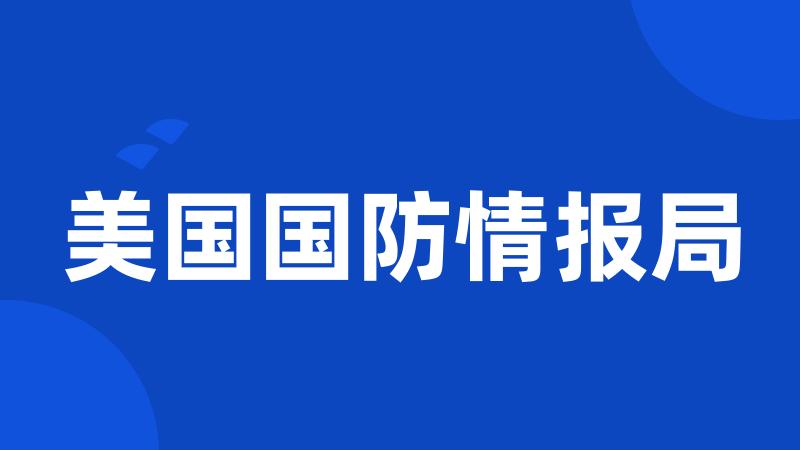 美国国防情报局